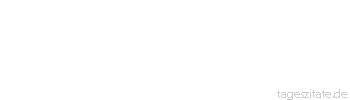 tageszitate.de